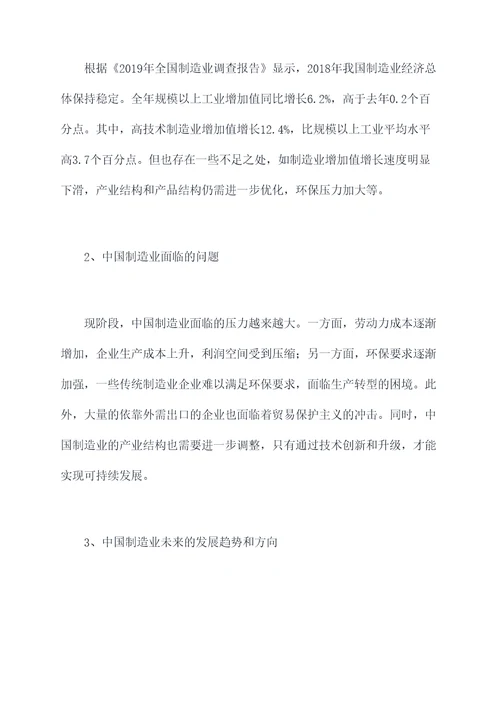 根据《2019年全国制造业调查报告》显示，2018年我国制造业经济总体保持稳定。全年规模以上工业增加值同比增长6.2%，高于去年0.2个百分点。其中，高技术制造业增加值增长12.4%，比规模以上工业平均水平高3.7个百分点。但也存在一些不足之处，如制造业增加值增长速度明显下滑，产业结构和产品结构仍需进一步优化，环保压力加大等。

2、中国制造业面临的问题

现阶段，中国制造业面临的压力越来越大。一方面，劳动力成本逐渐增加，企业生产成本上升，利润空间受到压缩；另一方面，环保要求逐渐加强，一些传统制造业企业难以满足环保要求，面临生产转型的困境。此外，大量的依靠外需出口的企业也面临着贸易保护主义的冲击。同时，中国制造业的产业结构也需要进一步调整，只有通过技术创新和升级，才能实现可持续发展。

3、中国制造业未来的发展趋势和方向